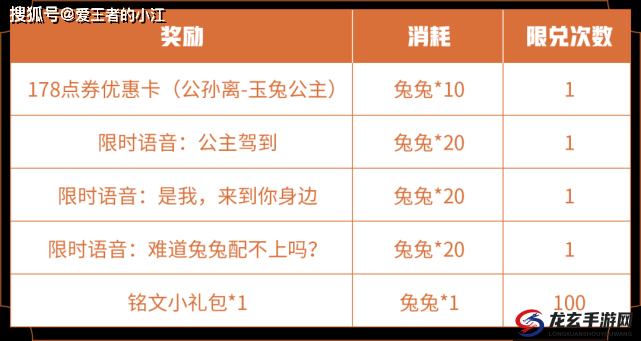 搜狐号@爱王者的小江

| 奖励 | 消耗 | 限兑次数 |
|---|---|---|
| 178点券优惠卡（公孙离-玉兔公主） | 兔兔*10 | 1 |
| 限时语音：公主驾到 | 兔兔*20 | 1 |
| 限时语音：是我，来到你身边 | 兔兔*20 | 1 |
| 限时语音：难道兔兔配不上吗? | 兔兔*20 | 1 |
| 铭文小礼包*1 | 兔兔*1 | 100 |

龙玄手游网
LONGXUANSHOUYOUWANG